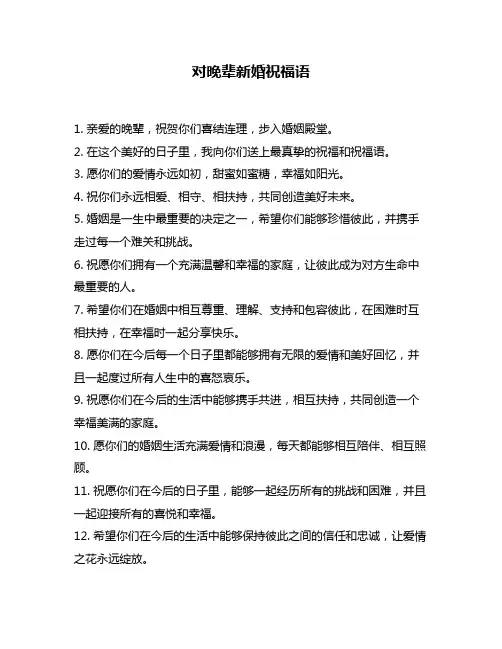 对晚辈新婚祝福语

1. 亲爱的晚辈，祝贺你们喜结连理，步入婚姻殿堂。

2. 在这个美好的日子里，我向你们送上最真挚的祝福和祝福语。

3. 愿你们的爱情永远如初，甜蜜如蜜糖，幸福如阳光。

4. 祝你们永远相爱、相守、相扶持，共同创造美好未来。

5. 婚姻是一生中最重要的决定之一，希望你们能够珍惜彼此，并携手走过每一个难关和挑战。

6. 祝愿你们拥有一个充满温馨和幸福的家庭，让彼此成为对方生命中最重要的人。

7. 希望你们在婚姻中相互尊重、理解、支持和包容彼此，在困难时互相扶持，在幸福时一起分享快乐。

8. 愿你们在今后每一个日子里都能够拥有无限的爱情和美好回忆，并且一起度过所有人生中的喜怒哀乐。

9. 祝愿你们在今后的生活中能够携手共进，相互扶持，共同创造一个幸福美满的家庭。

10. 愿你们的婚姻生活充满爱情和浪漫，每天都能够相互陪伴、相互照顾。

11. 祝愿你们在今后的日子里，能够一起经历所有的挑战和困难，并且一起迎接所有的喜悦和幸福。

12. 希望你们在今后的生活中能够保持彼此之间的信任和忠诚，让爱情之花永远绽放。